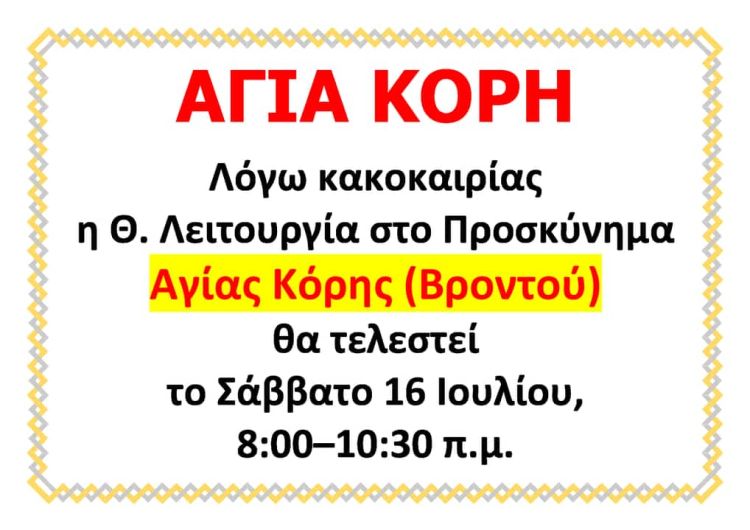 ΑΓΙΑ ΚΟΡΗ

Λόγω κακοκαιρίας
η Θ. Λειτουργία στο Προσκύνημα
Αγίας Κόρης (Βροντού)
θα τελεστεί
το Σάββατο 16 Ιουλίου,
8:00–10:30 π.μ.